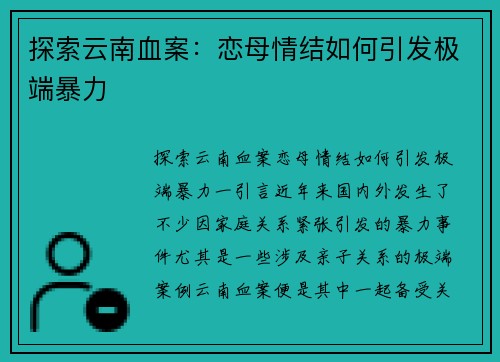 探索云南血案：恋母情结如何引发极端暴力

探索云南血案恋母情结如何引发极端暴力一引言近年来国内外发生了不少因家庭关系紧张引发的暴力事件尤其是一些涉及亲子关系的极端案例云南血案便是其中一起备受关